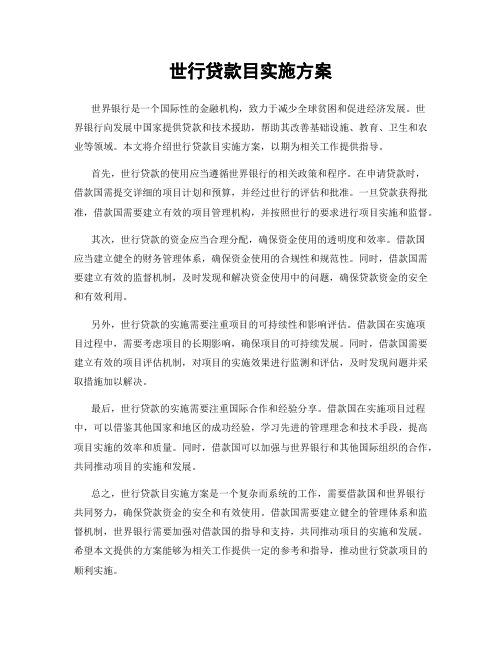 世行贷款目实施方案

世界银行是一个国际性的金融机构，致力于减少全球贫困和促进经济发展。世界银行向发展中国家提供贷款和技术援助，帮助其改善基础设施、教育、卫生和农业等领域。本文将介绍世行贷款目实施方案，以期为相关工作提供指导。

首先，世行贷款的使用应当遵循世界银行的相关政策和程序。在申请贷款时，借款国需提交详细的项目计划和预算，并经过世行的评估和批准。一旦贷款获得批准，借款国需要建立有效的项目管理机构，并按照世行的要求进行项目实施和监督。

其次，世行贷款的资金应当合理分配，确保资金使用的透明度和效率。借款国应当建立健全的财务管理体系，确保资金使用的合规性和规范性。同时，借款国需要建立有效的监督机制，及时发现和解决资金使用中的问题，确保贷款资金的安全和有效利用。

另外，世行贷款的实施需要注重项目的可持续性和影响评估。借款国在实施项目过程中，需要考虑项目的长期影响，确保项目的可持续发展。同时，借款国需要建立有效的项目评估机制，对项目的实施效果进行监测和评估，及时发现问题并采取措施加以解决。

最后，世行贷款的实施需要注重国际合作和经验分享。借款国在实施项目过程中，可以借鉴其他国家和地区的成功经验，学习先进的管理理念和技术手段，提高项目实施的效率和质量。同时，借款国可以加强与世界银行和其他国际组织的合作，共同推动项目的实施和发展。

总之，世行贷款目实施方案是一个复杂而系统的工作，需要借款国和世界银行共同努力，确保贷款资金的安全和有效使用。借款国需要建立健全的管理体系和监督机制，世界银行需要加强对借款国的指导和支持，共同推动项目的实施和发展。希望本文提供的方案能够为相关工作提供一定的参考和指导，推动世行贷款项目的顺利实施。